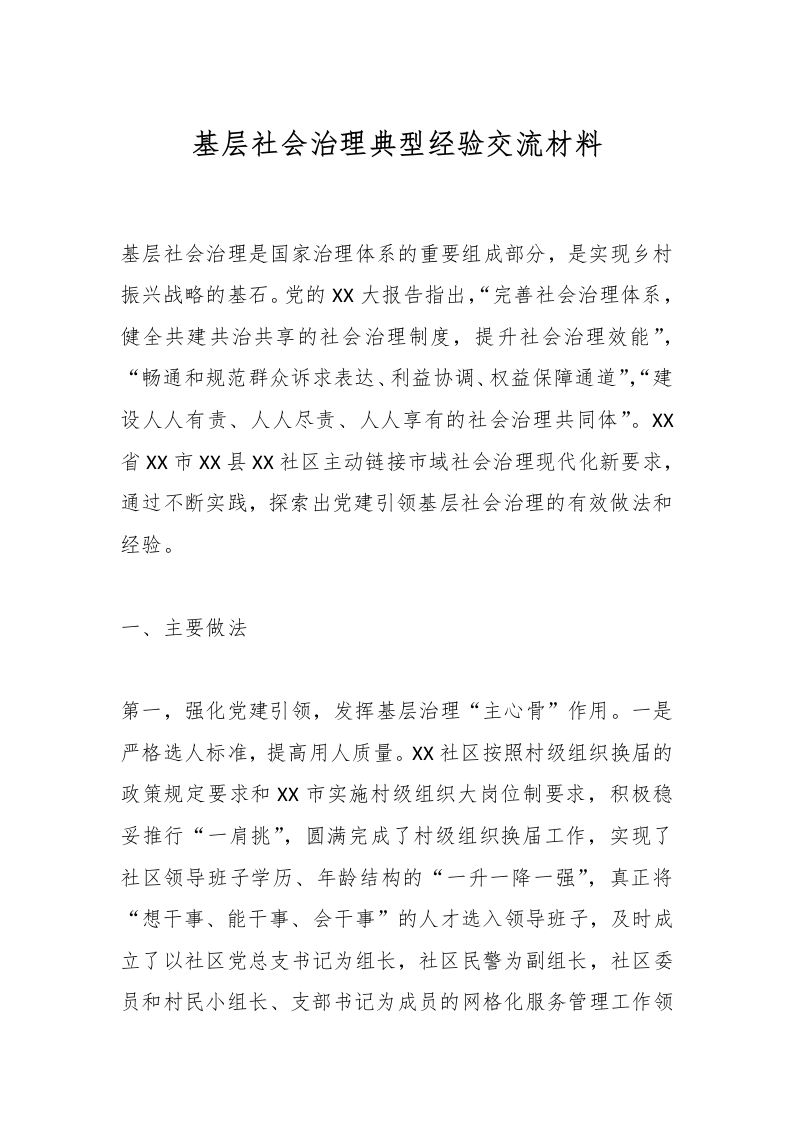 基层社会治理典型经验交流材料

基层社会治理是国家治理体系的重要组成部分，是实现乡村振兴战略的基石。党的XX大报告指出，“完善社会治理体系，健全共建共治共享的社会治理制度，提升社会治理效能”，“畅通和规范群众诉求表达、利益协调、权益保障通道”，“建设人人有责、人人尽责、人人享有的社会治理共同体”。XX省XX市XX县XX社区主动链接市域社会治理现代化新要求，通过不断实践，探索出党建引领基层社会治理的有效做法和经验。

一、主要做法

第一，强化党建引领，发挥基层治理“主心骨”作用。一是严格选人标准，提高用人质量。XX社区按照村级组织换届的政策规定要求和XX市实施村级组织大岗位制要求，积极稳妥推行“一肩挑”，圆满完成了村级组织换届工作，实现了社区领导班子学历、年龄结构的“一升一降一强”，真正将“想干事、能干事、会干事”的人才选入领导班子，及时成立了以社区党总支书记为组长，社区民警为副组长，社区委员和村民小组长、支部书记为成员的网格化服务管理工作领